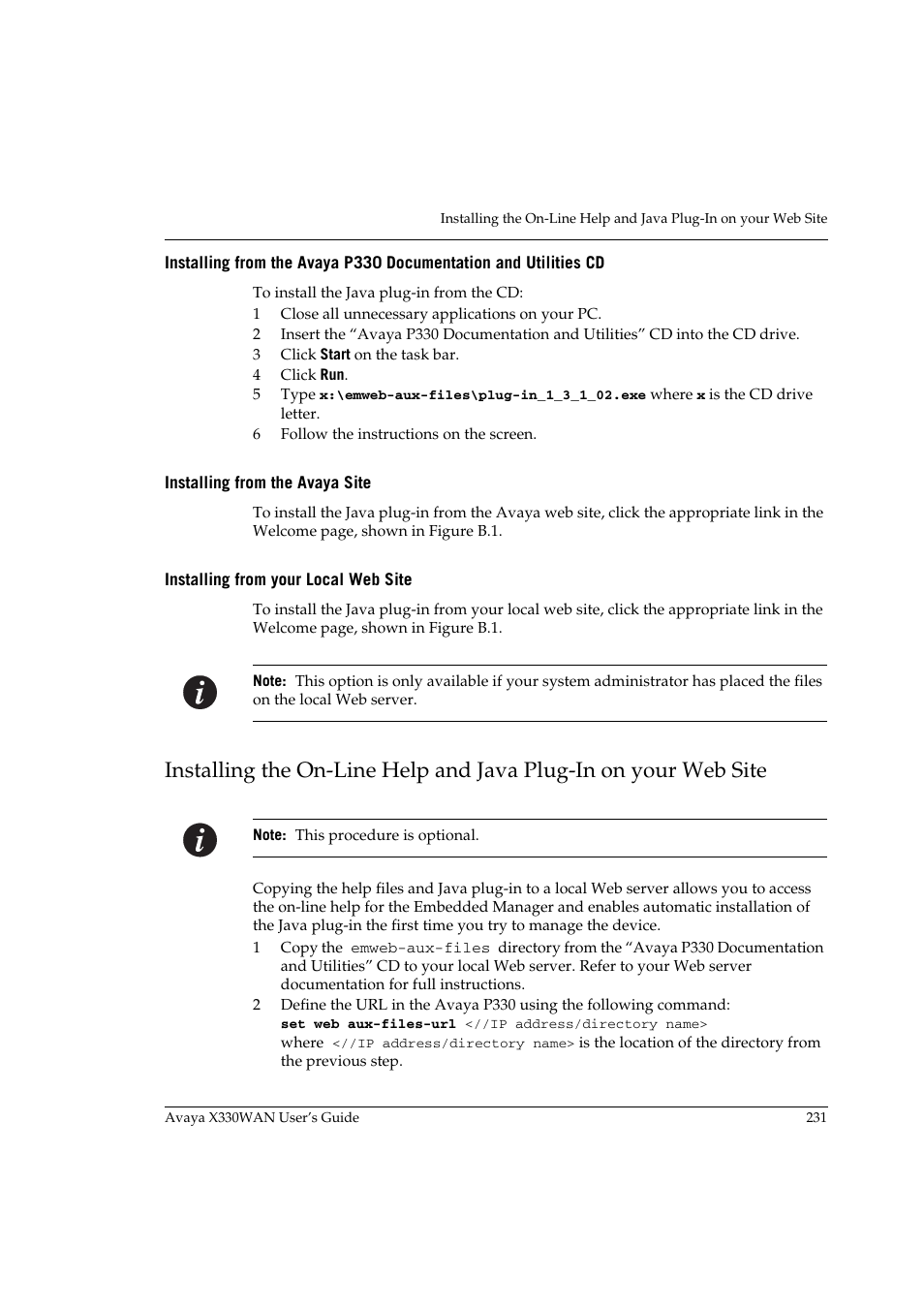 Installing the On-Line Help and Java Plug-In on your Web Site

Installing from the Avaya P330 Documentation and Utilities CD

To install the Java plug-in from the CD:
1 Close all unnecessary applications on your PC.
2 Insert the “Avaya P330 Documentation and Utilities” CD into the CD drive.
3 Click Start on the task bar.
4 Click Run.
5 Type x:\emweb-aux-files\plug-in_1_3_1_02.exe where x is the CD drive letter.
6 Follow the instructions on the screen.

Installing from the Avaya Site

To install the Java plug-in from the Avaya web site, click the appropriate link in the Welcome page, shown in Figure B.1.

Installing from your Local Web Site

To install the Java plug-in from your local web site, click the appropriate link in the Welcome page, shown in Figure B.1.

Note: This option is only available if your system administrator has placed the files on the local Web server.

Installing the On-Line Help and Java Plug-In on your Web Site

Note: This procedure is optional.

Copying the help files and Java plug-in to a local Web server allows you to access the on-line help for the Embedded Manager and enables automatic installation of the Java plug-in the first time you try to manage the device.
1 Copy the emweb-aux-files directory from the “Avaya P330 Documentation and Utilities” CD to your local Web server. Refer to your Web server documentation for full instructions.
2 Define the URL in the Avaya P330 using the following command:
set web aux-files-url <//IP address/directory name>
where <//IP address/directory name> is the location of the directory from the previous step.

Avaya X330WAN User’s Guide 231